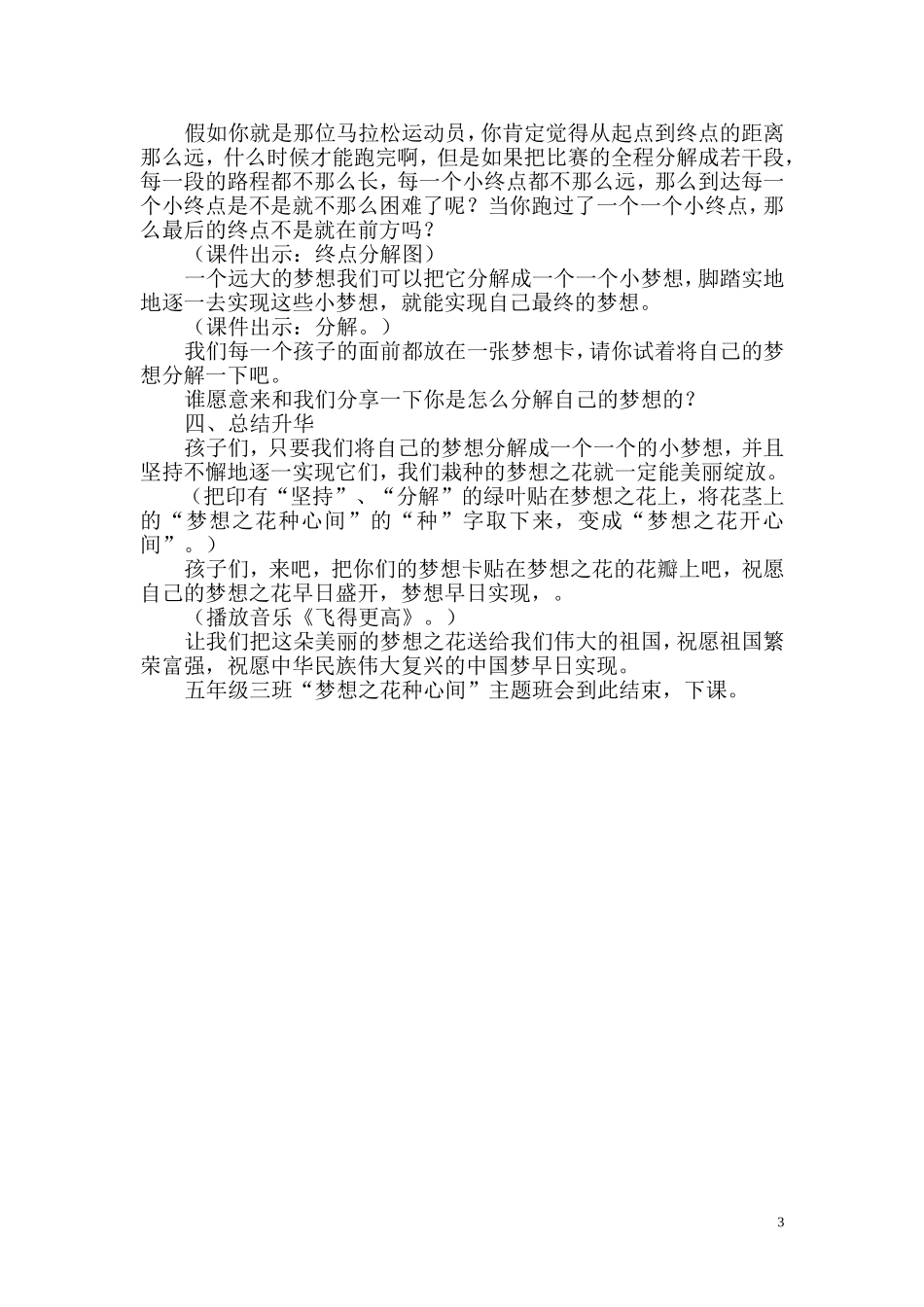 假如你就是那位马拉松运动员，你肯定觉得从起点到终点的距离那么远，什么时候才能跑完啊，但是如果把比赛的全程分解成若干段，每一段的路程都不那么长，每一个小终点都不那么远，那么到达每一个小终点是不是就不那么困难了呢？当你跑过了一个一个小终点，那么最后的终点不是就在前方吗？

（课件出示：终点分解图）

一个远大的梦想我们可以把它分解成一个一个小梦想，脚踏实地地逐一去实现这些小梦想，就能实现自己最终的梦想。

（课件出示：分解。）

我们每一个孩子的面前都放在一张梦想卡，请你试着将自己的梦想分解一下吧。

谁愿意来和我们分享一下你是怎么分解自己的梦想的？

四、总结升华

孩子们，只要我们将自己的梦想分解成一个一个的小梦想，并且坚持不懈地逐一实现它们，我们栽种的梦想之花就一定能美丽绽放。

（把印有“坚持”、“分解”的绿叶贴在梦想之花上，将花茎上的“梦想之花种心间”的“种”字取下来，变成“梦想之花开心间”。）

孩子们，来吧，把你们的梦想卡贴在梦想之花的花瓣上吧，祝愿自己的梦想之花早日盛开，梦想早日实现，。

（播放音乐《飞得更高》。）

让我们把这朵美丽的梦想之花送给我们伟大的祖国，祝愿祖国繁荣富强，祝愿中华民族伟大复兴的中国梦早日实现。

五年级三班“梦想之花种心间”主题班会到此结束，下课。

3